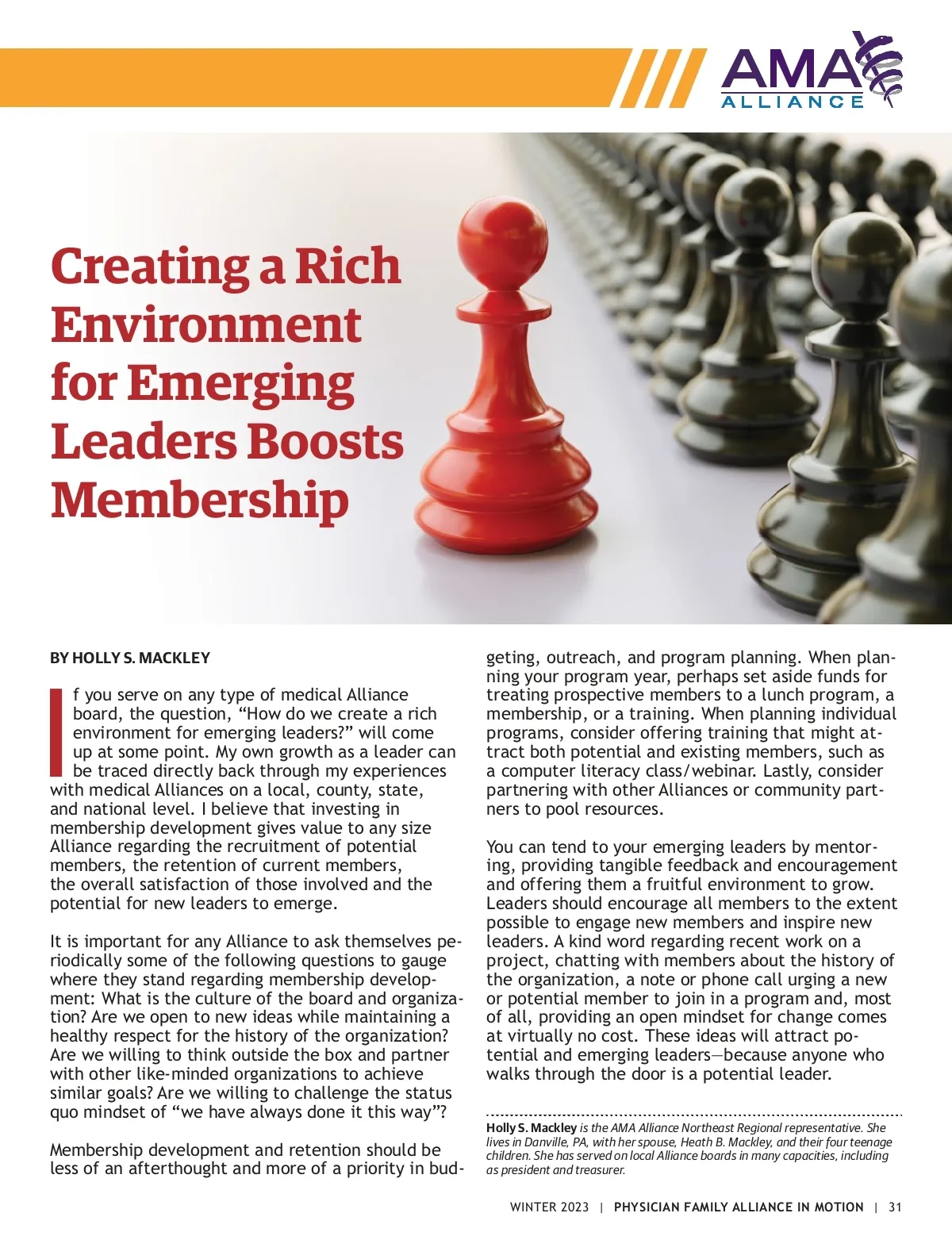 AMA ALLIANCE

Creating a Rich Environment for Emerging Leaders Boosts Membership

BY HOLLY S. MACKLEY

If you serve on any type of medical Alliance board, the question, “How do we create a rich environment for emerging leaders?” will come up at some point. My own growth as a leader can be traced directly back through my experiences with medical Alliances on a local, county, state, and national level. I believe that investing in membership development gives value to any size Alliance regarding the recruitment of potential members, the retention of current members, the overall satisfaction of those involved and the potential for new leaders to emerge.

It is important for any Alliance to ask themselves periodically some of the following questions to gauge where they stand regarding membership development: What is the culture of the board and organization? Are we open to new ideas while maintaining a healthy respect for the history of the organization? Are we willing to think outside the box and partner with other like-minded organizations to achieve similar goals? Are we willing to challenge the status quo mindset of “we have always done it this way”?

Membership development and retention should be less of an afterthought and more of a priority in budgeting, outreach, and program planning. When planning your program year, perhaps set aside funds for treating prospective members to a lunch program, a membership, or a training. When planning individual programs, consider offering training that might attract both potential and existing members, such as a computer literacy class/webinar. Lastly, consider partnering with other Alliances or community partners to pool resources.

You can tend to your emerging leaders by mentoring, providing tangible feedback and encouragement and offering them a fruitful environment to grow. Leaders should encourage all members to the extent possible to engage new members and inspire new leaders. A kind word regarding recent work on a project, chatting with members about the history of the organization, a note or phone call urging a new or potential member to join in a program and, most of all, providing an open mindset for change comes at virtually no cost. These ideas will attract potential and emerging leaders—because anyone who walks through the door is a potential leader.

Holly S. Mackley is the AMA Alliance Northeast Regional representative. She lives in Danville, PA, with her spouse, Heath B. Mackley, and their four teenage children. She has served on local Alliance boards in many capacities, including as president and treasurer.

WINTER 2023 | PHYSICIAN FAMILY ALLIANCE IN MOTION | 31